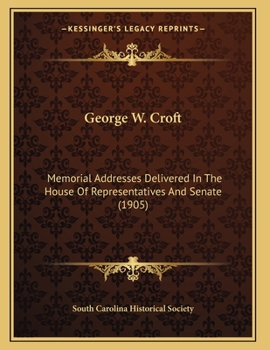 —KESSINGER'S LEGACY REPRINTS—

George W. Croft

Memorial Addresses Delivered In The House Of Representatives And Senate (1905)

South Carolina Historical Society